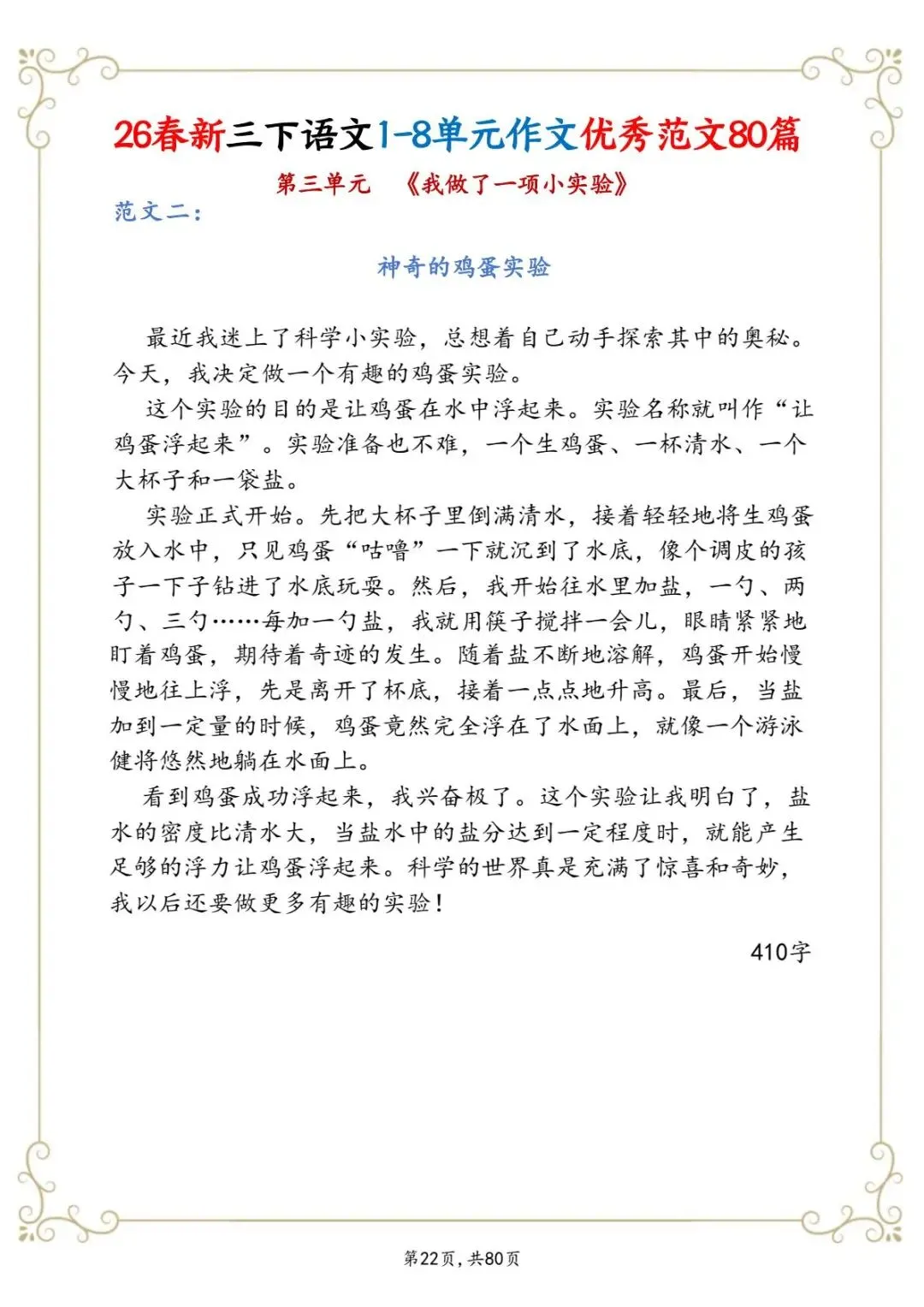 26春新三下语文1-8单元作文优秀范文80篇

第三单元　《我做了一项小实验》

范文二：

神奇的鸡蛋实验

最近我迷上了科学小实验，总想着自己动手探索其中的奥秘。今天，我决定做一个有趣的鸡蛋实验。

这个实验的目的是让鸡蛋在水中浮起来。实验名称就叫作“让鸡蛋浮起来”。实验准备也不难，一个生鸡蛋、一杯清水、一个大杯子和一袋盐。

实验正式开始。先把大杯子里倒满清水，接着轻轻地将生鸡蛋放入水中，只见鸡蛋“咕噜”一下就沉到了水底，像个调皮的孩子一下子钻进了水底玩耍。然后，我开始往水里加盐，一勺、两勺、三勺……每加一勺盐，我就用筷子搅拌一会儿，眼睛紧紧地盯着鸡蛋，期待着奇迹的发生。随着盐不断地溶解，鸡蛋开始慢慢地往上浮，先是离开了杯底，接着一点点地升高。最后，当盐加到一定量的时候，鸡蛋竟然完全浮在了水面上，就像一个游泳健将悠然地躺在水面上。

看到鸡蛋成功浮起来，我兴奋极了。这个实验让我明白了，盐水的密度比清水大，当盐水中的盐分达到一定程度时，就能产生足够的浮力让鸡蛋浮起来。科学的世界真是充满了惊喜和奇妙，我以后还要做更多有趣的实验！

410字

第22页，共80页